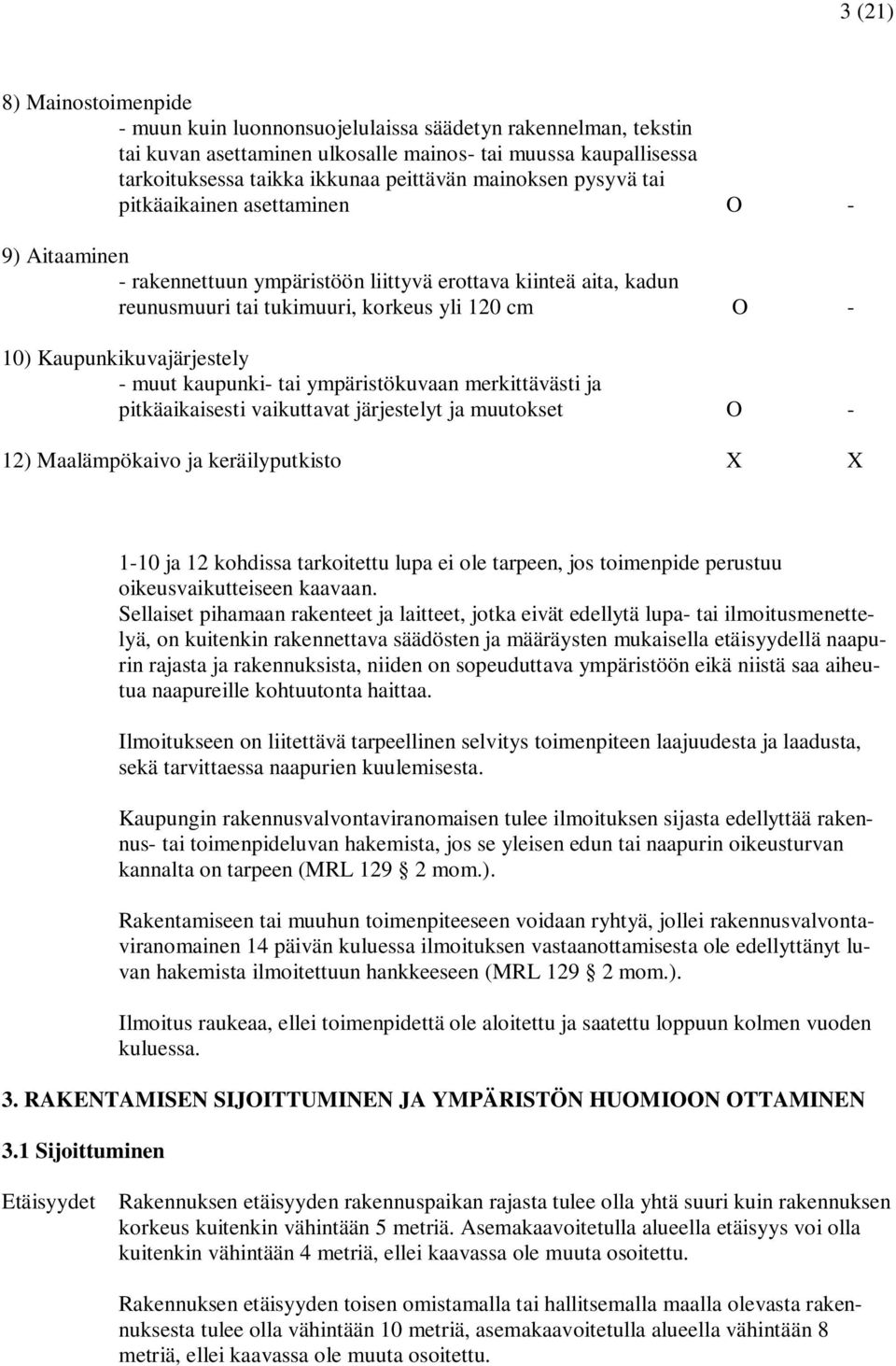 3 (21)

8) Mainostoimenpide
- muun kuin luonnonsuojelulaissa säädetyn rakennelman, tekstin tai kuvan asettaminen ulkosalle mainos- tai muussa kaupallisessa tarkoituksessa taikka ikkunaa peittävän mainoksen pysyvä tai pitkäaikainen asettaminen O -

9) Aitaaminen
- rakennettuun ympäristöön liittyvä erottava kiinteä aita, kadun reunusmuuri tai tukimuuri, korkeus yli 120 cm O -

10) Kaupunkikuvajärjestely
- muut kaupunki- tai ympäristökuvaan merkittävästi ja pitkäaikaisesti vaikuttavat järjestelyt ja muutokset O -

12) Maalämpökaivo ja keräilyputkisto X X

1-10 ja 12 kohdissa tarkoitettu lupa ei ole tarpeen, jos toimenpide perustuu oikeusvaikutteiseen kaavaan.
Sellaiset pihamaan rakenteet ja laitteet, jotka eivät edellytä lupa- tai ilmoitusmenettelyä, on kuitenkin rakennettava säädösten ja määräysten mukaisella etäisyydellä naapurin rajasta ja rakennuksista, niiden on sopeuduttava ympäristöön eikä niistä saa aiheutua naapureille kohtuutonta haittaa.

Ilmoitukseen on liitettävä tarpeellinen selvitys toimenpiteen laajuudesta ja laadusta, sekä tarvittaessa naapurien kuulemisesta.

Kaupungin rakennusvalvontaviranomaisen tulee ilmoituksen sijasta edellyttää rakennus- tai toimenpideluvan hakemista, jos se yleisen edun tai naapurin oikeusturvan kannalta on tarpeen (MRL 129 § 2 mom.).

Rakentamiseen tai muuhun toimenpiteeseen voidaan ryhtyä, jollei rakennusvalvontaviranomainen 14 päivän kuluessa ilmoituksen vastaanottamisesta ole edellyttänyt luvan hakemista ilmoitettuun hankkeeseen (MRL 129 § 2 mom.).

Ilmoitus raukeaa, ellei toimenpidettä ole aloitettu ja saatettu loppuun kolmen vuoden kuluessa.

3. RAKENTAMISEN SIJOITTUMINEN JA YMPÄRISTÖN HUOMIOON OTTAMINEN

3.1 Sijoittuminen

Etäisyydet Rakennuksen etäisyyden rakennuspaikan rajasta tulee olla yhtä suuri kuin rakennuksen korkeus kuitenkin vähintään 5 metriä. Asemakaavoitetulla alueella etäisyys voi olla kuitenkin vähintään 4 metriä, ellei kaavassa ole muuta osoitettu.

Rakennuksen etäisyyden toisen omistamalla tai hallitsemalla maalla olevasta rakennuksesta tulee olla vähintään 10 metriä, asemakaavoitetulla alueella vähintään 8 metriä, ellei kaavassa ole muuta osoitettu.